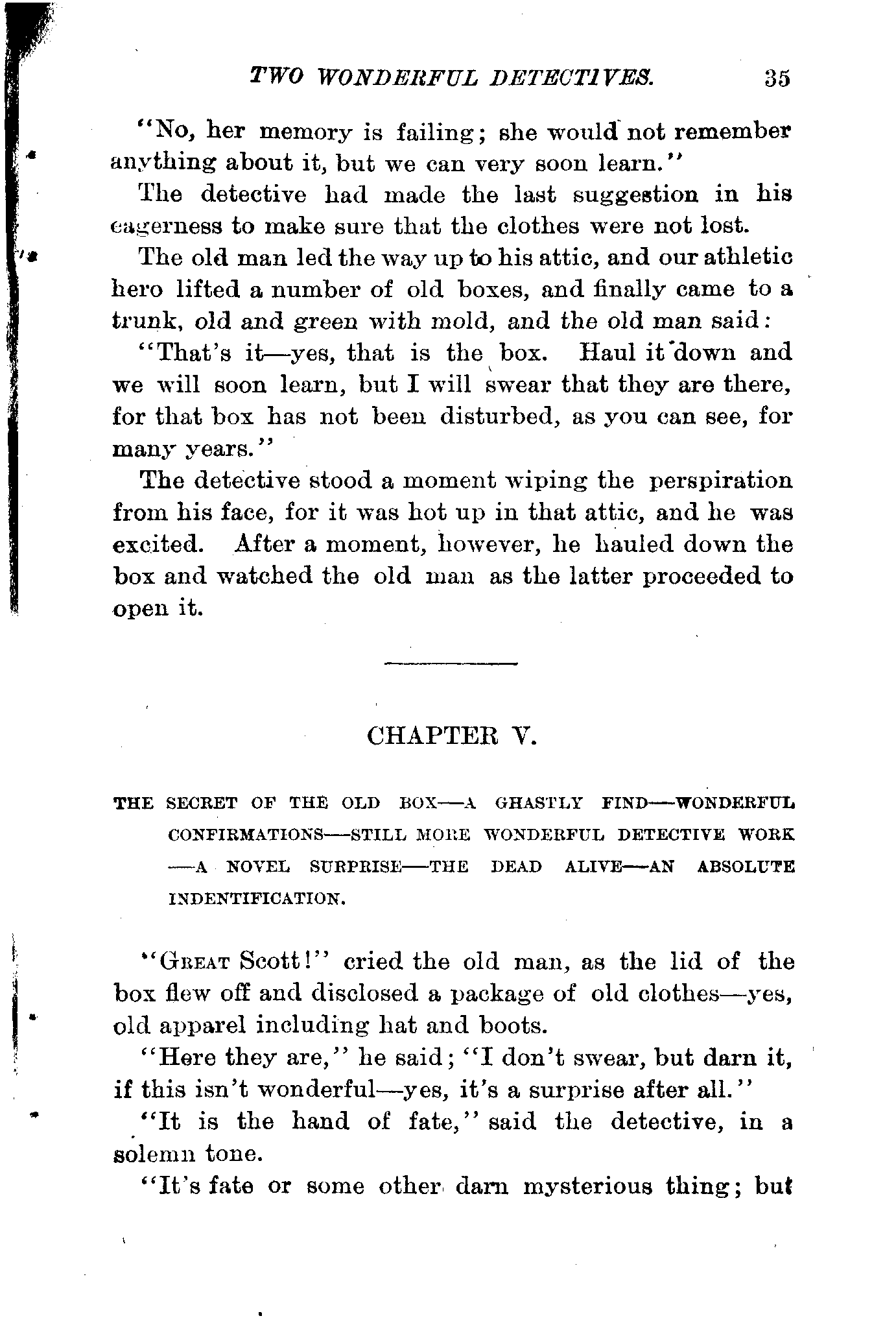 TWO WONDERFUL DETECTIVES. 35

"No, her memory is failing; she would not remember anything about it, but we can very soon learn."

The detective had made the last suggestion in his eagerness to make sure that the clothes were not lost.

The old man led the way up to his attic, and our athletic hero lifted a number of old boxes, and finally came to a trunk, old and green with mold, and the old man said:

"That's it—yes, that is the box. Haul it down and we will soon learn, but I will swear that they are there, for that box has not been disturbed, as you can see, for many years."

The detective stood a moment wiping the perspiration from his face, for it was hot up in that attic, and he was excited. After a moment, however, he hauled down the box and watched the old man as the latter proceeded to open it.

CHAPTER V.

THE SECRET OF THE OLD BOX—A GHASTLY FIND—WONDERFUL CONFIRMATIONS—STILL MORE WONDERFUL DETECTIVE WORK—A NOVEL SURPRISE—THE DEAD ALIVE—AN ABSOLUTE INDENTIFICATION.

"GREAT Scott!" cried the old man, as the lid of the box flew off and disclosed a package of old clothes—yes, old apparel including hat and boots.

"Here they are," he said; "I don't swear, but darn it, if this isn't wonderful—yes, it's a surprise after all."

"It is the hand of fate," said the detective, in a solemn tone.

"It's fate or some other darn mysterious thing; but